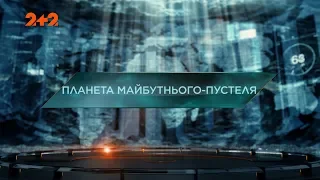 2+2

63

ПЛАНЕТА МАЙБУТНЬОГО-ПУСТЕЛЯ